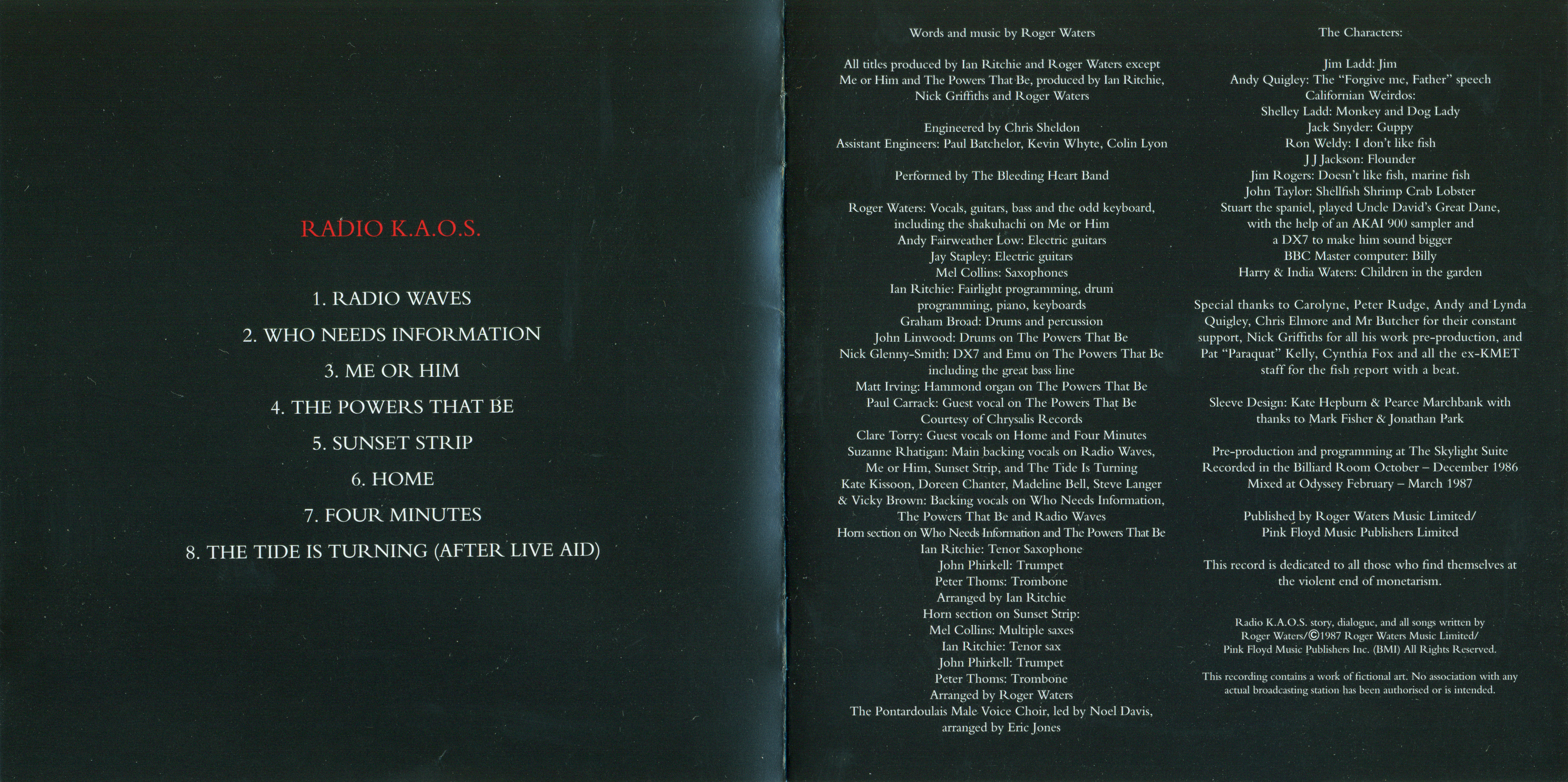 RADIO K.A.O.S.

1. RADIO WAVES

2. WHO NEEDS INFORMATION

3. ME OR HIM

4. THE POWERS THAT BE

5. SUNSET STRIP

6. HOME

7. FOUR MINUTES

8. THE TIDE IS TURNING (AFTER LIVE AID)

Words and music by Roger Waters

All titles produced by Ian Ritchie and Roger Waters except Me or Him and The Powers That Be, produced by Ian Ritchie, Nick Griffiths and Roger Waters

Engineered by Chris Sheldon
Assistant Engineers: Paul Batchelor, Kevin Whyte, Colin Lyon

Performed by The Bleeding Heart Band

Roger Waters: Vocals, guitars, bass and the odd keyboard, including the shakuhachi on Me or Him
Andy Fairweather Low: Electric guitars
Jay Stapley: Electric guitars
Mel Collins: Saxophones
Ian Ritchie: Fairlight programming, drum programming, piano, keyboards
Graham Broad: Drums and percussion
John Linwood: Drums on The Powers That Be
Nick Glenny-Smith: DX7 and Emu on The Powers That Be including the great bass line
Matt Irving: Hammond organ on The Powers That Be
Paul Carrack: Guest vocal on The Powers That Be
Courtesy of Chrysalis Records
Clare Torry: Guest vocals on Home and Four Minutes
Suzanne Rhatigan: Main backing vocals on Radio Waves, Me or Him, Sunset Strip, and The Tide Is Turning
Kate Kissoon, Doreen Chanter, Madeline Bell, Steve Langer & Vicky Brown: Backing vocals on Who Needs Information, The Powers That Be and Radio Waves
Horn section on Who Needs Information and The Powers That Be
Ian Ritchie: Tenor Saxophone
John Phirkell: Trumpet
Peter Thoms: Trombone
Arranged by Ian Ritchie
Horn section on Sunset Strip:
Mel Collins: Multiple saxes
Ian Ritchie: Tenor sax
John Phirkell: Trumpet
Peter Thoms: Trombone
Arranged by Roger Waters
The Pontardoulais Male Voice Choir, led by Noel Davis, arranged by Eric Jones

The Characters:

Jim Ladd: Jim
Andy Quigley: The "Forgive me, Father" speech
Californian Weirdos:
Shelley Ladd: Monkey and Dog Lady
Jack Snyder: Guppy
Ron Weldy: I don't like fish
J J Jackson: Flounder
Jim Rogers: Doesn't like fish, marine fish
John Taylor: Shellfish Shrimp Crab Lobster
Stuart the spaniel, played Uncle David's Great Dane, with the help of an AKAI 900 sampler and a DX7 to make him sound bigger
BBC Master computer: Billy
Harry & India Waters: Children in the garden

Special thanks to Carolyne, Peter Rudge, Andy and Lynda Quigley, Chris Elmore and Mr Butcher for their constant support, Nick Griffiths for all his work pre-production, and Pat "Paraquat" Kelly, Cynthia Fox and all the ex-KMET staff for the fish report with a beat.

Sleeve Design: Kate Hepburn & Pearce Marchbank with thanks to Mark Fisher & Jonathan Park

Pre-production and programming at The Skylight Suite
Recorded in the Billiard Room October – December 1986
Mixed at Odyssey February – March 1987

Published by Roger Waters Music Limited/
Pink Floyd Music Publishers Limited

This record is dedicated to all those who find themselves at the violent end of monetarism.

Radio K.A.O.S. story, dialogue, and all songs written by Roger Waters/©1987 Roger Waters Music Limited/ Pink Floyd Music Publishers Inc. (BMI) All Rights Reserved.

This recording contains a work of fictional art. No association with any actual broadcasting station has been authorised or is intended.